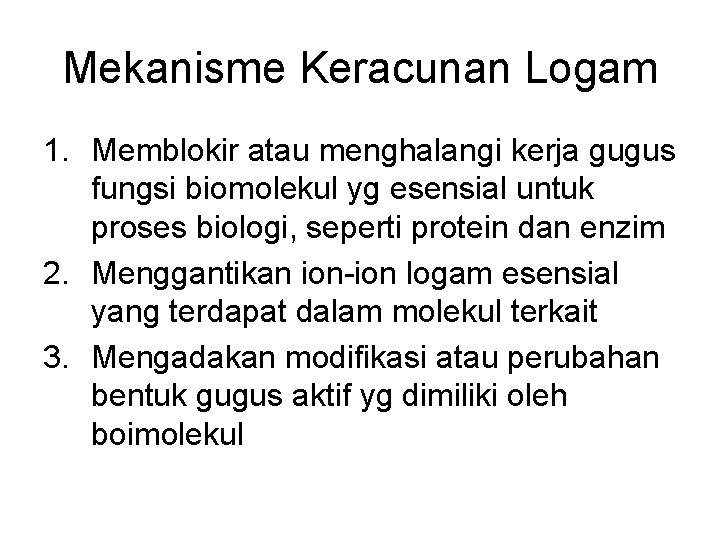 Mekanisme Keracunan Logam

1. Memblokir atau menghalangi kerja gugus fungsi biomolekul yg esensial untuk proses biologi, seperti protein dan enzim
2. Menggantikan ion-ion logam esensial yang terdapat dalam molekul terkait
3. Mengadakan modifikasi atau perubahan bentuk gugus aktif yg dimiliki oleh boimolekul